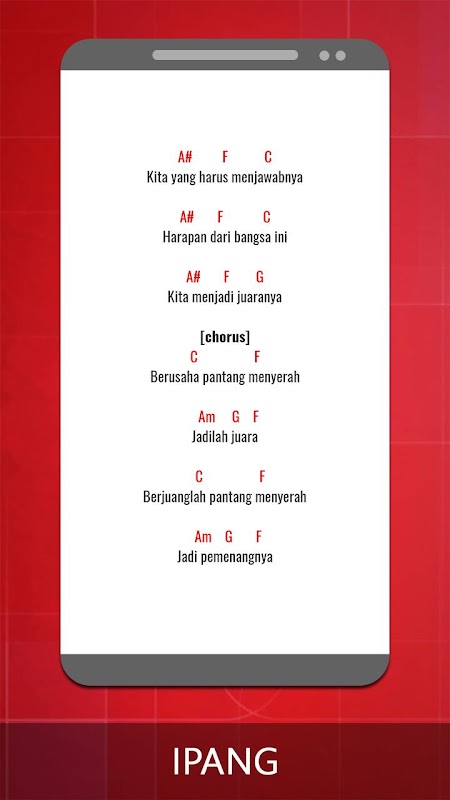 A# F C
Kita yang harus menjawabnya

A# F C
Harapan dari bangsa ini

A# F G
Kita menjadi juaranya

[chorus]
C F
Berusaha pantang menyerah

Am G F
Jadilah juara

C F
Berjuanglah pantang menyerah

Am G F
Jadi pemenangnya

IPANG